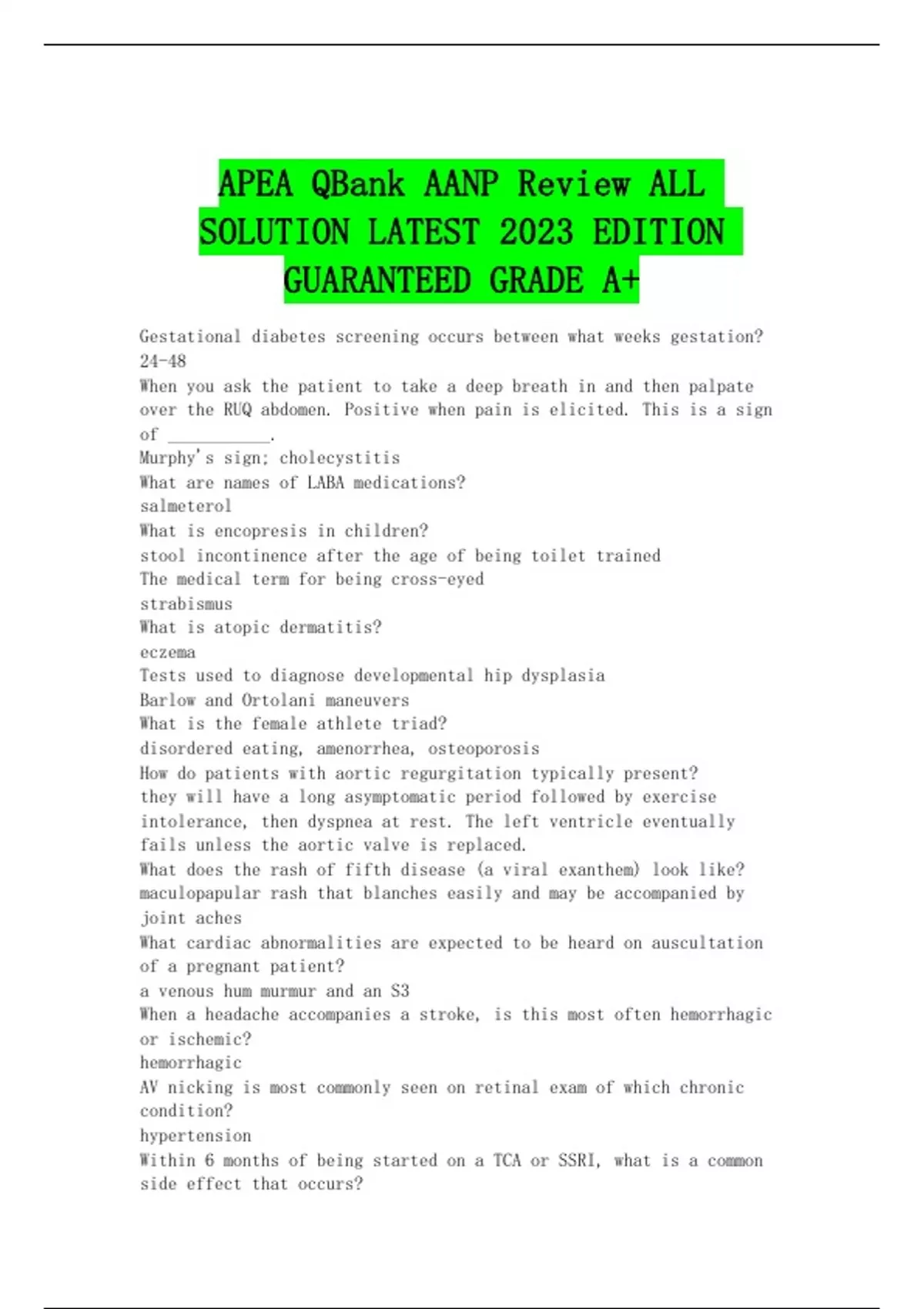 APEA QBank AANP Review ALL SOLUTION LATEST 2023 EDITION GUARANTEED GRADE A+

Gestational diabetes screening occurs between what weeks gestation?
24-48
When you ask the patient to take a deep breath in and then palpate over the RUQ abdomen. Positive when pain is elicited. This is a sign of ___________.
Murphy's sign; cholecystitis
What are names of LABA medications?
salmeterol
What is encopresis in children?
stool incontinence after the age of being toilet trained
The medical term for being cross-eyed
strabismus
What is atopic dermatitis?
eczema
Tests used to diagnose developmental hip dysplasia
Barlow and Ortolani maneuvers
What is the female athlete triad?
disordered eating, amenorrhea, osteoporosis
How do patients with aortic regurgitation typically present?
they will have a long asymptomatic period followed by exercise intolerance, then dyspnea at rest. The left ventricle eventually fails unless the aortic valve is replaced.
What does the rash of fifth disease (a viral exanthem) look like?
maculopapular rash that blanches easily and may be accompanied by joint aches
What cardiac abnormalities are expected to be heard on auscultation of a pregnant patient?
a venous hum murmur and an S3
When a headache accompanies a stroke, is this most often hemorrhagic or ischemic?
hemorrhagic
AV nicking is most commonly seen on retinal exam of which chronic condition?
hypertension
Within 6 months of being started on a TCA or SSRI, what is a common side effect that occurs?